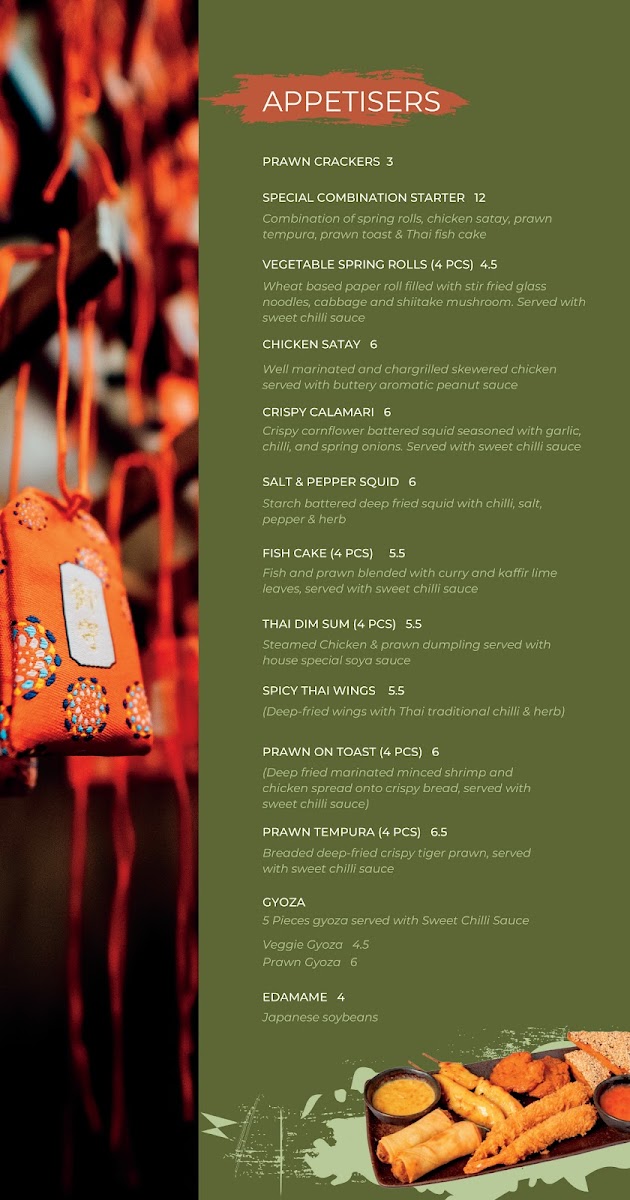 APPETISERS

PRAWN CRACKERS 3

SPECIAL COMBINATION STARTER 12
Combination of spring rolls, chicken satay, prawn tempura, prawn toast & Thai fish cake

VEGETABLE SPRING ROLLS (4 PCS) 4.5
Wheat based paper roll filled with stir fried glass noodles, cabbage and shiitake mushroom. Served with sweet chilli sauce

CHICKEN SATAY 6
Well marinated and chargrilled skewered chicken served with buttery aromatic peanut sauce

CRISPY CALAMARI 6
Crispy cornflower battered squid seasoned with garlic, chilli, and spring onions. Served with sweet chilli sauce

SALT & PEPPER SQUID 6
Starch battered deep fried squid with chilli, salt, pepper & herb

FISH CAKE (4 PCS) 5.5
Fish and prawn blended with curry and kaffir lime leaves, served with sweet chilli sauce

THAI DIM SUM (4 PCS) 5.5
Steamed Chicken & prawn dumpling served with house special soya sauce

SPICY THAI WINGS 5.5
(Deep-fried wings with Thai traditional chilli & herb)

PRAWN ON TOAST (4 PCS) 6
(Deep fried marinated minced shrimp and chicken spread onto crispy bread, served with sweet chilli sauce)

PRAWN TEMPURA (4 PCS) 6.5
Breaded deep-fried crispy tiger prawn, served with sweet chilli sauce

GYOZA
5 Pieces gyoza served with Sweet Chilli Sauce
Veggie Gyoza 4.5
Prawn Gyoza 6

EDAMAME 4
Japanese soybeans